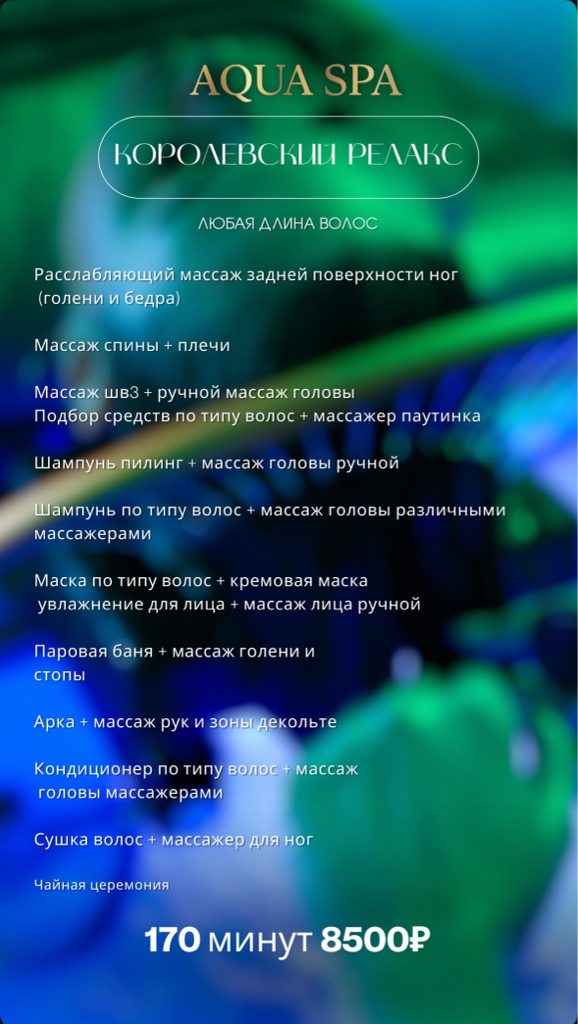 AQUA SPA

КОРОЛЕВСКИЙ РЕЛАКС

ЛЮБАЯ ДЛИНА ВОЛОС

Расслабляющий массаж задней поверхности ног (голени и бедра)

Массаж спины + плечи

Массаж шв3 + ручной массаж головы
Подбор средств по типу волос + массажер паутинка

Шампунь пилинг + массаж головы ручной

Шампунь по типу волос + массаж головы различными массажерами

Маска по типу волос + кремовая маска увлажнение для лица + массаж лица ручной

Паровая баня + массаж голени и стопы

Арка + массаж рук и зоны декольте

Кондиционер по типу волос + массаж головы массажерами

Сушка волос + массажер для ног

Чайная церемония

170 минут 8500₽